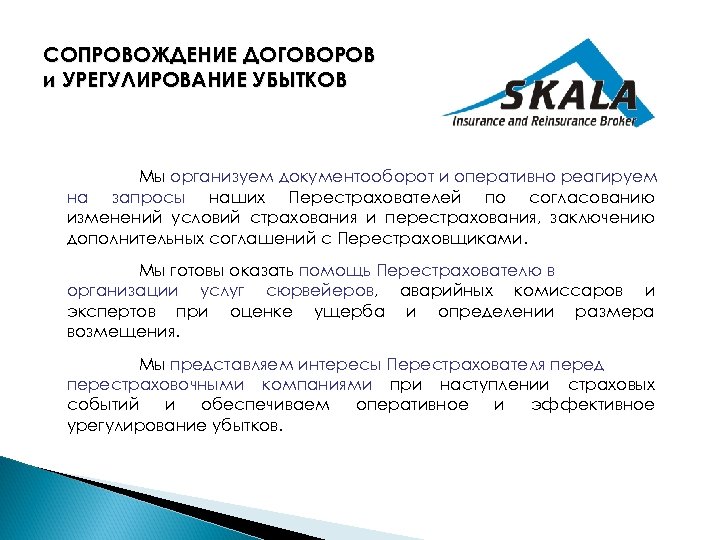 СОПРОВОЖДЕНИЕ ДОГОВОРОВ
и УРЕГУЛИРОВАНИЕ УБЫТКОВ

SKALA
Insurance and Reinsurance Broker

Мы организуем документооборот и оперативно реагируем на запросы наших Перестрахователей по согласованию изменений условий страхования и перестрахования, заключению дополнительных соглашений с Перестраховщиками.

Мы готовы оказать помощь Перестрахователю в организации услуг сюрвейеров, аварийных комиссаров и экспертов при оценке ущерба и определении размера возмещения.

Мы представляем интересы Перестрахователя перед перестраховочными компаниями при наступлении страховых событий и обеспечиваем оперативное и эффективное урегулирование убытков.